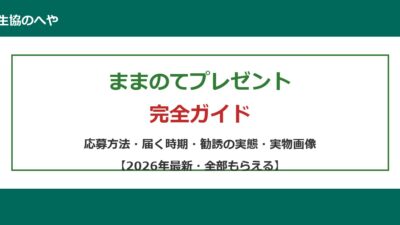 生協のへや

ままのてプレゼント

完全ガイド

応募方法・届く時期・勧誘の実態・実物画像

【2026年最新・全部もらえる】